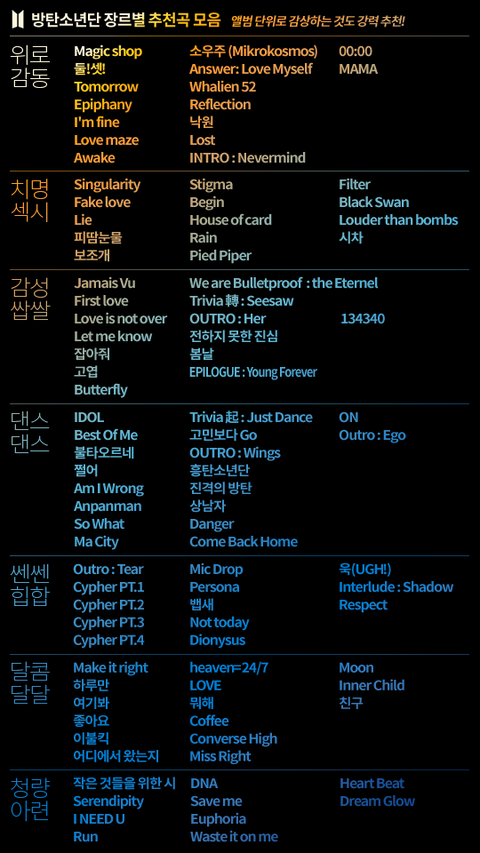 방탄소년단 장르별 추천곡 모음 앨범 단위로 감상하는 것도 강력 추천!

위로 감동
Magic shop
둘!셋!
Tomorrow
Epiphany
I'm fine
Love maze
Awake
소우주 (Mikrokosmos)
Answer: Love Myself
Whalien 52
Reflection
낙원
Lost
INTRO : Nevermind
00:00
MAMA

치명 섹시
Singularity
Fake love
Lie
피땀눈물
보조개
Stigma
Begin
House of card
Rain
Pied Piper
Filter
Black Swan
Louder than bombs
시차

감성 쌉쌀
Jamais Vu
First love
Love is not over
Let me know
잡아줘
고엽
Butterfly
We are Bulletproof : the Eternel
Trivia 轉 : Seesaw
OUTRO : Her
전하지 못한 진심
봄날
EPILOGUE : Young Forever
134340

댄스 댄스
IDOL
Best Of Me
불타오르네
쩔어
Am I Wrong
Anpanman
So What
Ma City
Trivia 起 : Just Dance
고민보다 Go
OUTRO : Wings
흥탄소년단
진격의 방탄
상남자
Danger
Come Back Home
ON
Outro : Ego

쎈쎈 힙합
Outro : Tear
Cypher PT.1
Cypher PT.2
Cypher PT.3
Cypher PT.4
Mic Drop
Persona
뱁새
Not today
Dionysus
욱(UGH!)
Interlude : Shadow
Respect

달콤 달달
Make it right
하루만
여기봐
좋아요
이불킥
어디에서 왔는지
heaven=24/7
LOVE
뭐해
Coffee
Converse High
Miss Right
Moon
Inner Child
친구

청량 아련
작은 것들을 위한 시
Serendipity
I NEED U
Run
DNA
Save me
Euphoria
Waste it on me
Heart Beat
Dream Glow